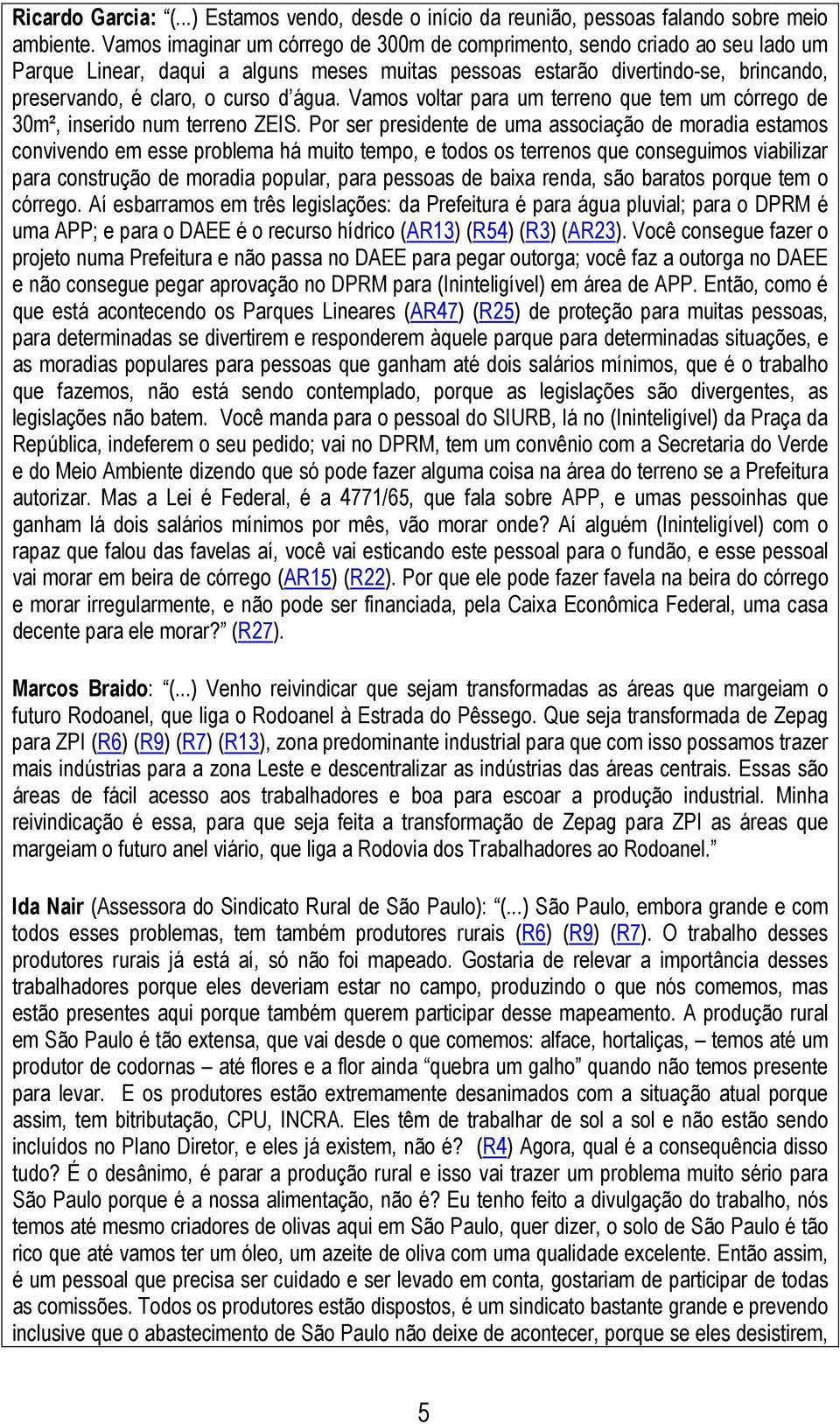 Ricardo Garcia: “(...) Estamos vendo, desde o início da reunião, pessoas falando sobre meio ambiente. Vamos imaginar um córrego de 300m de comprimento, sendo criado ao seu lado um Parque Linear, daqui a alguns meses muitas pessoas estarão divertindo-se, brincando, preservando, é claro, o curso d’água. Vamos voltar para um terreno que tem um córrego de 30m², inserido num terreno ZEIS. Por ser presidente de uma associação de moradia estamos convivendo em esse problema há muito tempo, e todos os terrenos que conseguimos viabilizar para construção de moradia popular, para pessoas de baixa renda, são baratos porque tem o córrego. Aí esbarramos em três legislações: da Prefeitura é para água pluvial; para o DPRM é uma APP; e para o DAEE é o recurso hídrico (AR13) (R54) (R3) (AR23). Você consegue fazer o projeto numa Prefeitura e não passa no DAEE para pegar outorga; você faz a outorga no DAEE e não consegue pegar aprovação no DPRM para (Ininteligível) em área de APP. Então, como é que está acontecendo os Parques Lineares (AR47) (R25) de proteção para muitas pessoas, para determinadas se divertirem e responderem àquele parque para determinadas situações, e as moradias populares para pessoas que ganham até dois salários mínimos, que é o trabalho que fazemos, não está sendo contemplado, porque as legislações são divergentes, as legislações não batem. Você manda para o pessoal do SIURB, lá no (Ininteligível) da Praça da República, indeferem o seu pedido; vai no DPRM, tem um convênio com a Secretaria do Verde e do Meio Ambiente dizendo que só pode fazer alguma coisa na área do terreno se a Prefeitura autorizar. Mas a Lei é Federal, é a 4771/65, que fala sobre APP, e umas pessoinhas que ganham lá dois salários mínimos por mês, vão morar onde? Aí alguém (Ininteligível) com o rapaz que falou das favelas aí, você vai esticando este pessoal para o fundão, e esse pessoal vai morar em beira de córrego (AR15) (R22). Por que ele pode fazer favela na beira do córrego e morar irregularmente, e não pode ser financiada, pela Caixa Econômica Federal, uma casa decente para ele morar?” (R27).

Marcos Braido: “(...) Venho reivindicar que sejam transformadas as áreas que margeiam o futuro Rodoanel, que liga o Rodoanel à Estrada do Pêssego. Que seja transformada de Zepag para ZPI (R6) (R9) (R7) (R13), zona predominante industrial para que com isso possamos trazer mais indústrias para a zona Leste e descentralizar as indústrias das áreas centrais. Essas são áreas de fácil acesso aos trabalhadores e boa para escoar a produção industrial. Minha reivindicação é essa, para que seja feita a transformação de Zepag para ZPI as áreas que margeiam o futuro anel viário, que liga a Rodovia dos Trabalhadores ao Rodoanel.”

Ida Nair (Assessora do Sindicato Rural de São Paulo): “(...) São Paulo, embora grande e com todos esses problemas, tem também produtores rurais (R6) (R9) (R7). O trabalho desses produtores rurais já está aí, só não foi mapeado. Gostaria de relevar a importância desses trabalhadores porque eles deveriam estar no campo, produzindo o que nós comemos, mas estão presentes aqui porque também querem participar desse mapeamento. A produção rural em São Paulo é tão extensa, que vai desde o que comemos: alface, hortaliças, – temos até um produtor de codornas – até flores e a flor ainda “quebra um galho” quando não temos presente para levar. E os produtores estão extremamente desanimados com a situação atual porque assim, tem bitributação, CPU, INCRA. Eles têm de trabalhar de sol a sol e não estão sendo incluídos no Plano Diretor, e eles já existem, não é? (R4) Agora, qual é a consequência disso tudo? É o desânimo, é parar a produção rural e isso vai trazer um problema muito sério para São Paulo porque é a nossa alimentação, não é? Eu tenho feito a divulgação do trabalho, nós temos até mesmo criadores de olivas aqui em São Paulo, quer dizer, o solo de São Paulo é tão rico que até vamos ter um óleo, um azeite de oliva com uma qualidade excelente. Então assim, é um pessoal que precisa ser cuidado e ser levado em conta, gostariam de participar de todas as comissões. Todos os produtores estão dispostos, é um sindicato bastante grande e prevendo inclusive que o abastecimento de São Paulo não deixe de acontecer, porque se eles desistirem,

5